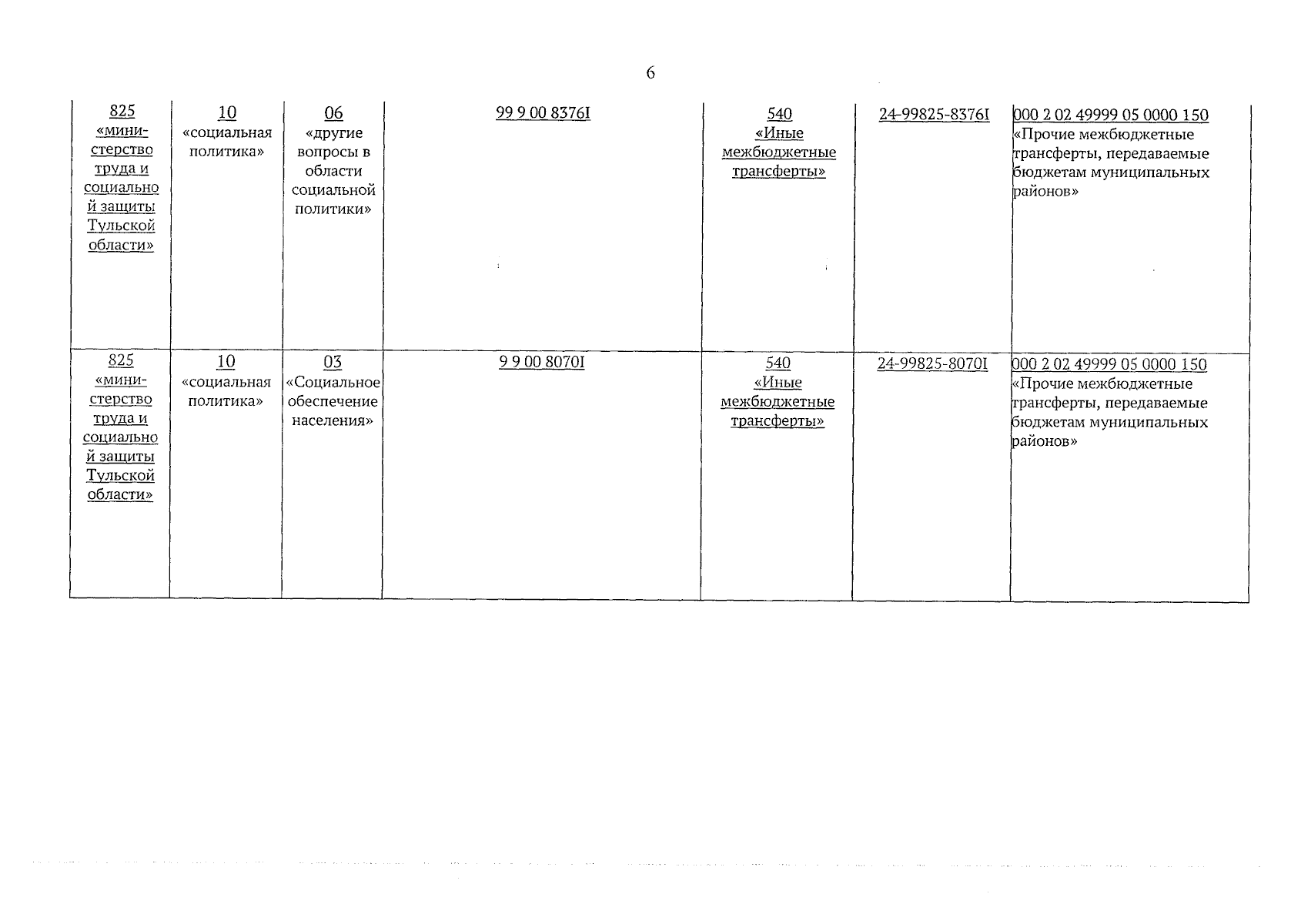 6

| 825 «министерство труда и социальной защиты Тульской области» | 10 «социальная политика» | 06 «другие вопросы в области социальной политики» | 99 9 00 8376I | 540 «Иные межбюджетные трансферты» | 24-99825-8376I | 000 2 02 49999 05 0000 150 «Прочие межбюджетные трансферты, передаваемые бюджетам муниципальных районов» |
|---|---|---|---|---|---|---|
| 825 «министерство труда и социальной защиты Тульской области» | 10 «социальная политика» | 03 «Социальное обеспечение населения» | 9 9 00 8070I | 540 «Иные межбюджетные трансферты» | 24-99825-8070I | 000 2 02 49999 05 0000 150 «Прочие межбюджетные трансферты, передаваемые бюджетам муниципальных районов» |